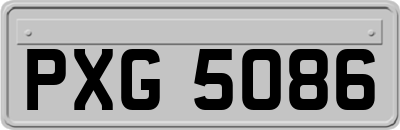 PXG 5086